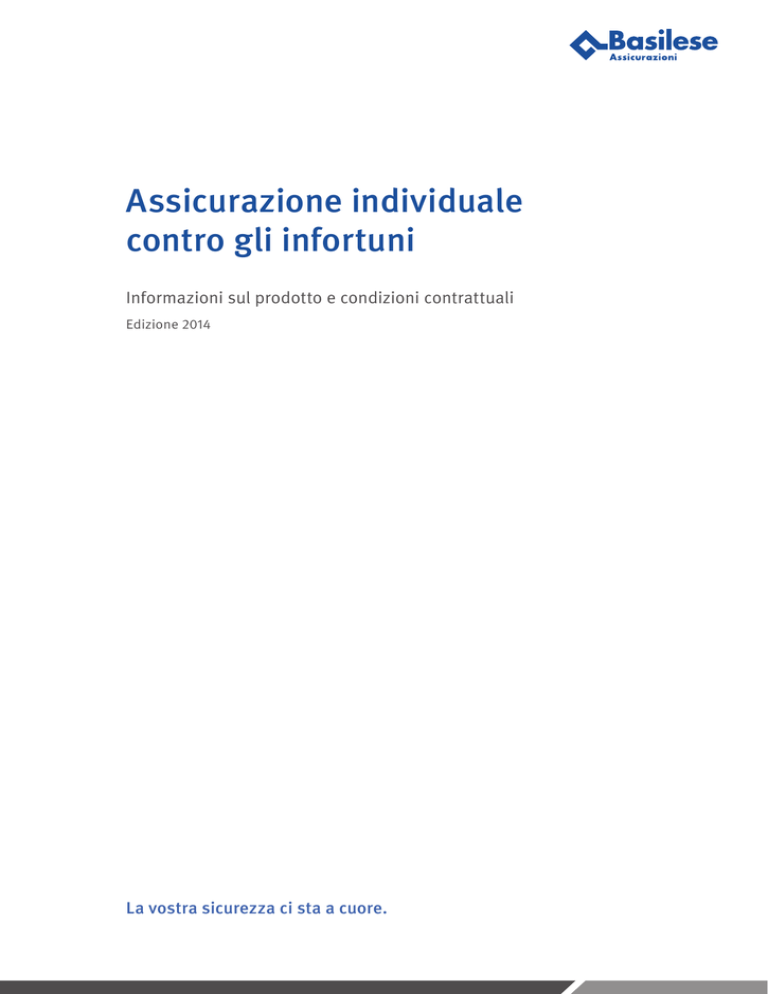 Basilese
Assicurazioni

Assicurazione individuale contro gli infortuni

Informazioni sul prodotto e condizioni contrattuali

Edizione 2014

La vostra sicurezza ci sta a cuore.